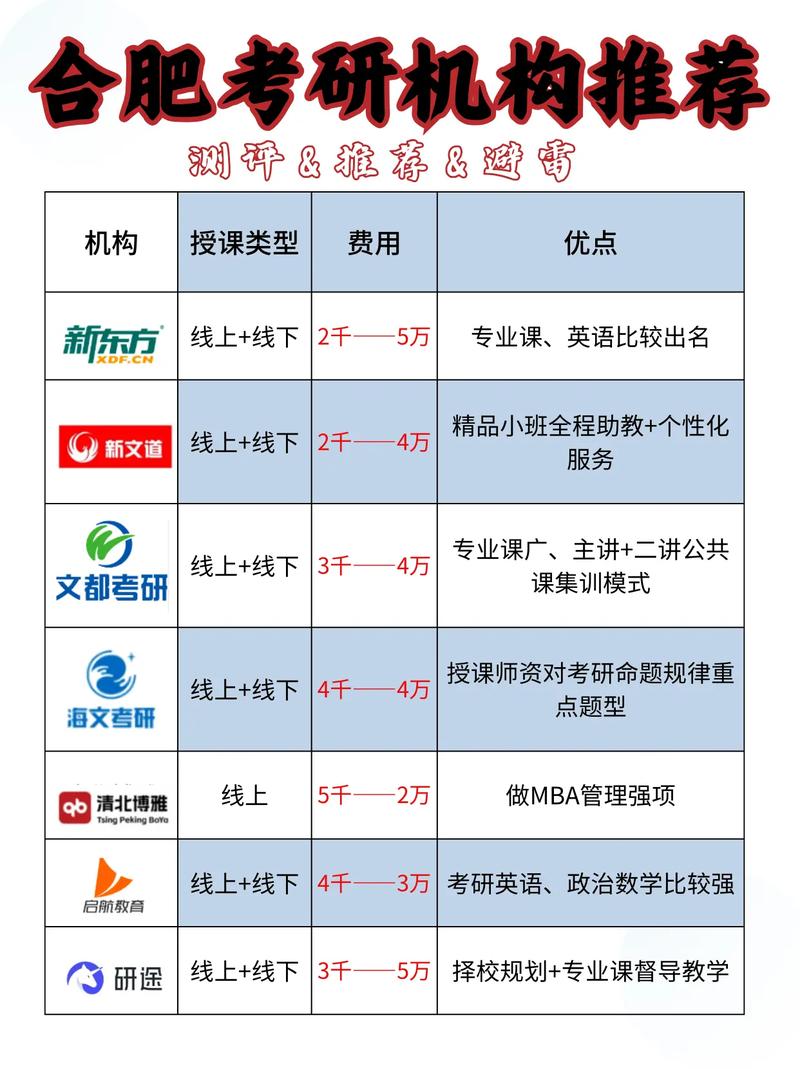 合肥考研机构推荐

测评 & 推荐 & 避雷

| 机构 | 授课类型 | 费用 | 优点 |
|---|---|---|---|
| 新东方 XDF.CN | 线上+线下 | 2千——5万 | 专业课、英语比较出名 |
| 新文道 | 线上+线下 | 2千——4万 | 精品小班全程助教+个性化服务 |
| 文都考研 | 线上+线下 | 3千——4万 | 专业课广、主讲+二讲公共课集训模式 |
| 海文考研 | 线上+线下 | 4千——4万 | 授课师资对考研命题规律重点题型 |
| qb 清北博雅 Tsing Peking BoYa | 线上 | 5千——2万 | 做MBA管理强项 |
| 启航教育 | 线上+线下 | 4千——3万 | 考研英语、政治数学比较强 |
| 研途 | 线上+线下 | 3千——5万 | 择校规划+专业课督导教学 |